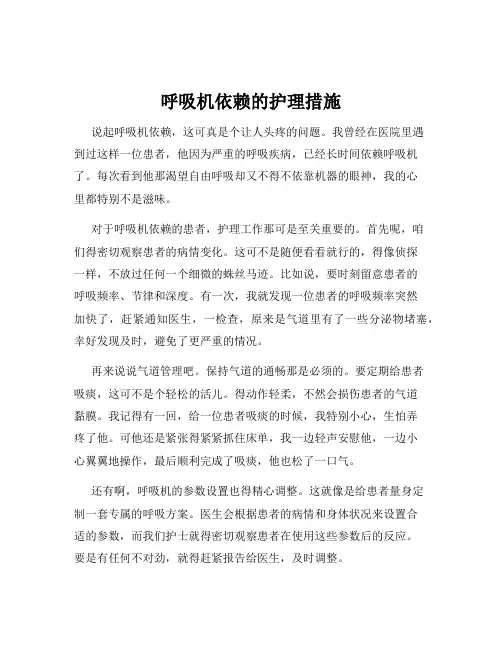 呼吸机依赖的护理措施

说起呼吸机依赖，这可真是个让人头疼的问题。我曾经在医院里遇到过这样一位患者，他因为严重的呼吸疾病，已经长时间依赖呼吸机了。每次看到他那渴望自由呼吸却又不得不依靠机器的眼神，我的心里都特别不是滋味。

对于呼吸机依赖的患者，护理工作那可是至关重要的。首先呢，咱们得密切观察患者的病情变化。这可不是随便看看就行的，得像侦探一样，不放过任何一个细微的蛛丝马迹。比如说，要时刻留意患者的呼吸频率、节律和深度。有一次，我就发现一位患者的呼吸频率突然加快了，赶紧通知医生，一检查，原来是气道里有了一些分泌物堵塞，幸好发现及时，避免了更严重的情况。

再来说说气道管理吧。保持气道的通畅那是必须的。要定期给患者吸痰，这可不是个轻松的活儿。得动作轻柔，不然会损伤患者的气道黏膜。我记得有一回，给一位患者吸痰的时候，我特别小心，生怕弄疼了他。可他还是紧张得紧紧抓住床单，我一边轻声安慰他，一边小心翼翼地操作，最后顺利完成了吸痰，他也松了一口气。

还有啊，呼吸机的参数设置也得精心调整。这就像是给患者量身定制一套专属的呼吸方案。医生会根据患者的病情和身体状况来设置合适的参数，而我们护士就得密切观察患者在使用这些参数后的反应。要是有任何不对劲，就得赶紧报告给医生，及时调整。